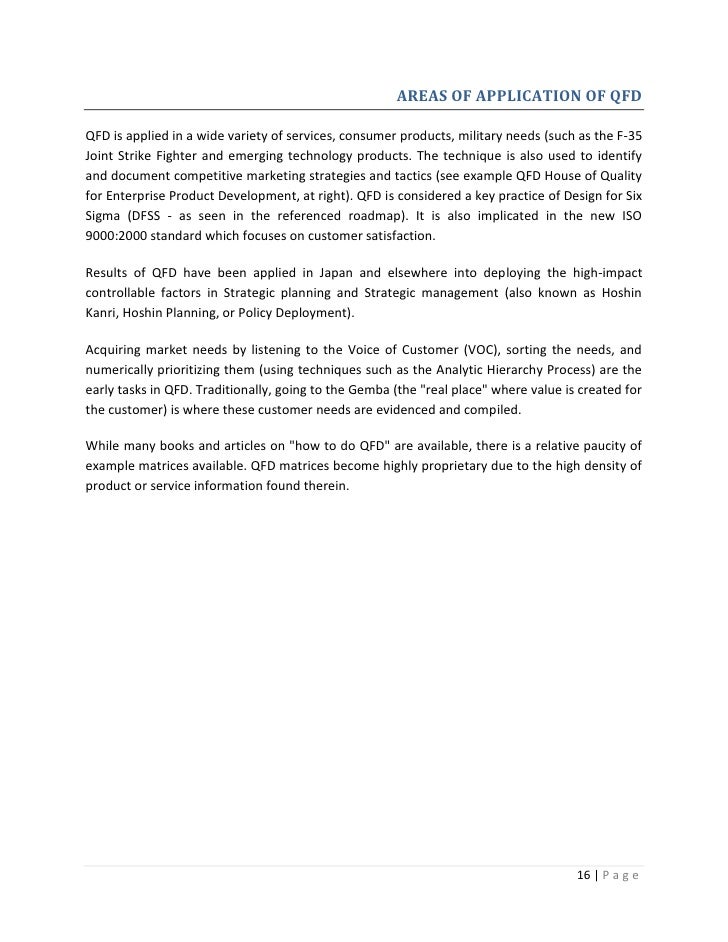 AREAS OF APPLICATION OF QFD

QFD is applied in a wide variety of services, consumer products, military needs (such as the F-35 Joint Strike Fighter and emerging technology products. The technique is also used to identify and document competitive marketing strategies and tactics (see example QFD House of Quality for Enterprise Product Development, at right). QFD is considered a key practice of Design for Six Sigma (DFSS - as seen in the referenced roadmap). It is also implicated in the new ISO 9000:2000 standard which focuses on customer satisfaction.

Results of QFD have been applied in Japan and elsewhere into deploying the high-impact controllable factors in Strategic planning and Strategic management (also known as Hoshin Kanri, Hoshin Planning, or Policy Deployment).

Acquiring market needs by listening to the Voice of Customer (VOC), sorting the needs, and numerically prioritizing them (using techniques such as the Analytic Hierarchy Process) are the early tasks in QFD. Traditionally, going to the Gemba (the "real place" where value is created for the customer) is where these customer needs are evidenced and compiled.

While many books and articles on "how to do QFD" are available, there is a relative paucity of example matrices available. QFD matrices become highly proprietary due to the high density of product or service information found therein.

16 | P a g e